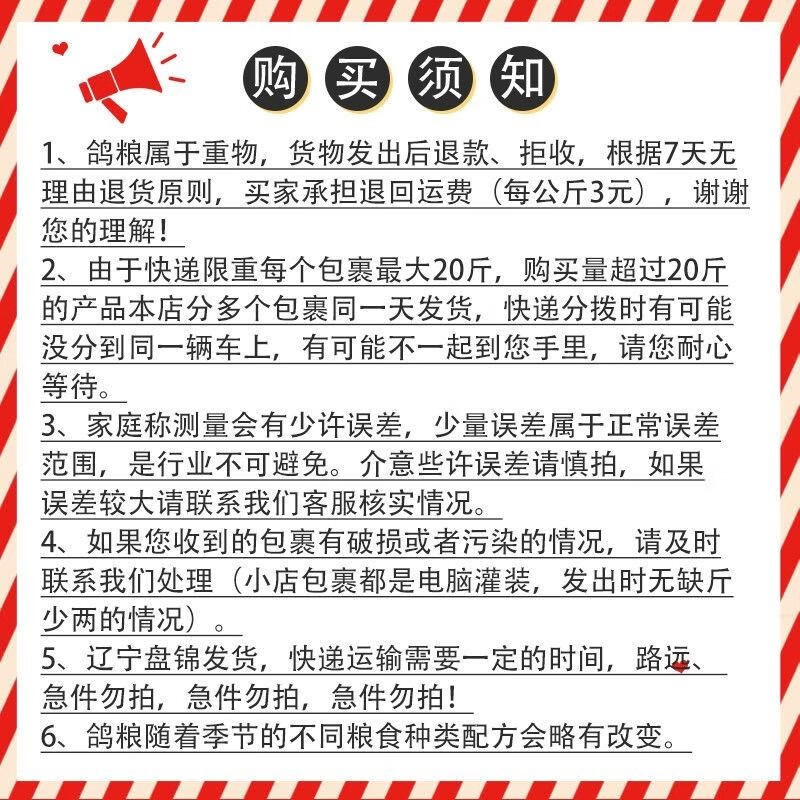 购买须知

1、鸽粮属于重物，货物发出后退款、拒收，根据7天无理由退货原则，买家承担退回运费（每公斤3元），谢谢您的理解！

2、由于快递限重每个包裹最大20斤，购买量超过20斤的产品本店分多个包裹同一天发货，快递分拨时有可能没分到同一辆车上，有可能不一起到您手里，请您耐心等待。

3、家庭称测量会有少许误差，少量误差属于正常误差范围，是行业不可避免。介意些许误差请慎拍，如果误差较大请联系我们客服核实情况。

4、如果您收到的包裹有破损或者污染的情况，请及时联系我们处理（小店包裹都是电脑灌装，发出时无缺斤少两的情况）。

5、辽宁盘锦发货，快递运输需要一定的时间，路远、急件勿拍，急件勿拍，急件勿拍！

6、鸽粮随着季节的不同粮食种类配方会略有改变。